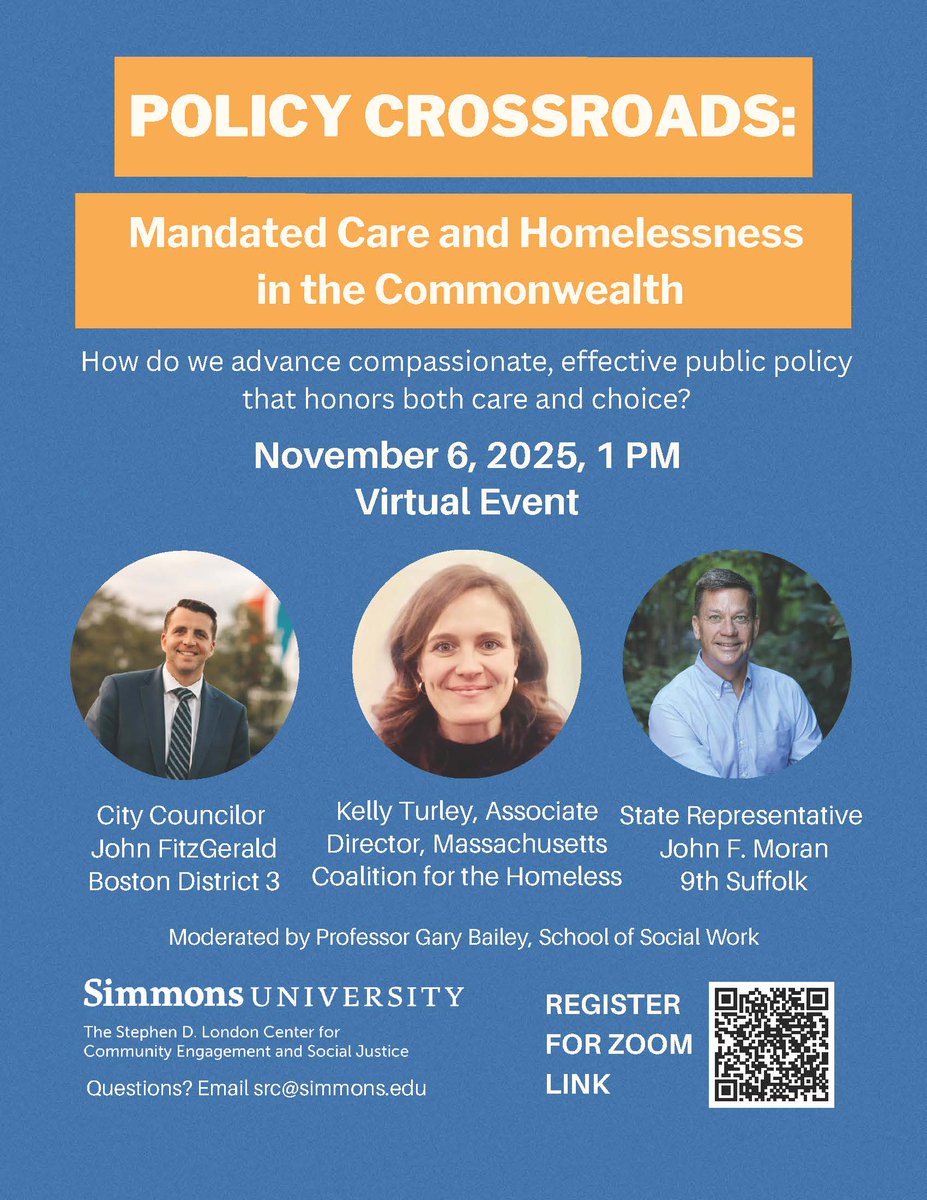 POLICY CROSSROADS:

Mandated Care and Homelessness in the Commonwealth

How do we advance compassionate, effective public policy that honors both care and choice?

November 6, 2025, 1 PM
Virtual Event

City Councilor
John FitzGerald
Boston District 3

Kelly Turley, Associate
Director, Massachusetts
Coalition for the Homeless

State Representative
John F. Moran
9th Suffolk

Moderated by Professor Gary Bailey, School of Social Work

Simmons UNIVERSITY
The Stephen D. London Center for Community Engagement and Social Justice

Questions? Email src@simmons.edu

REGISTER
FOR ZOOM
LINK